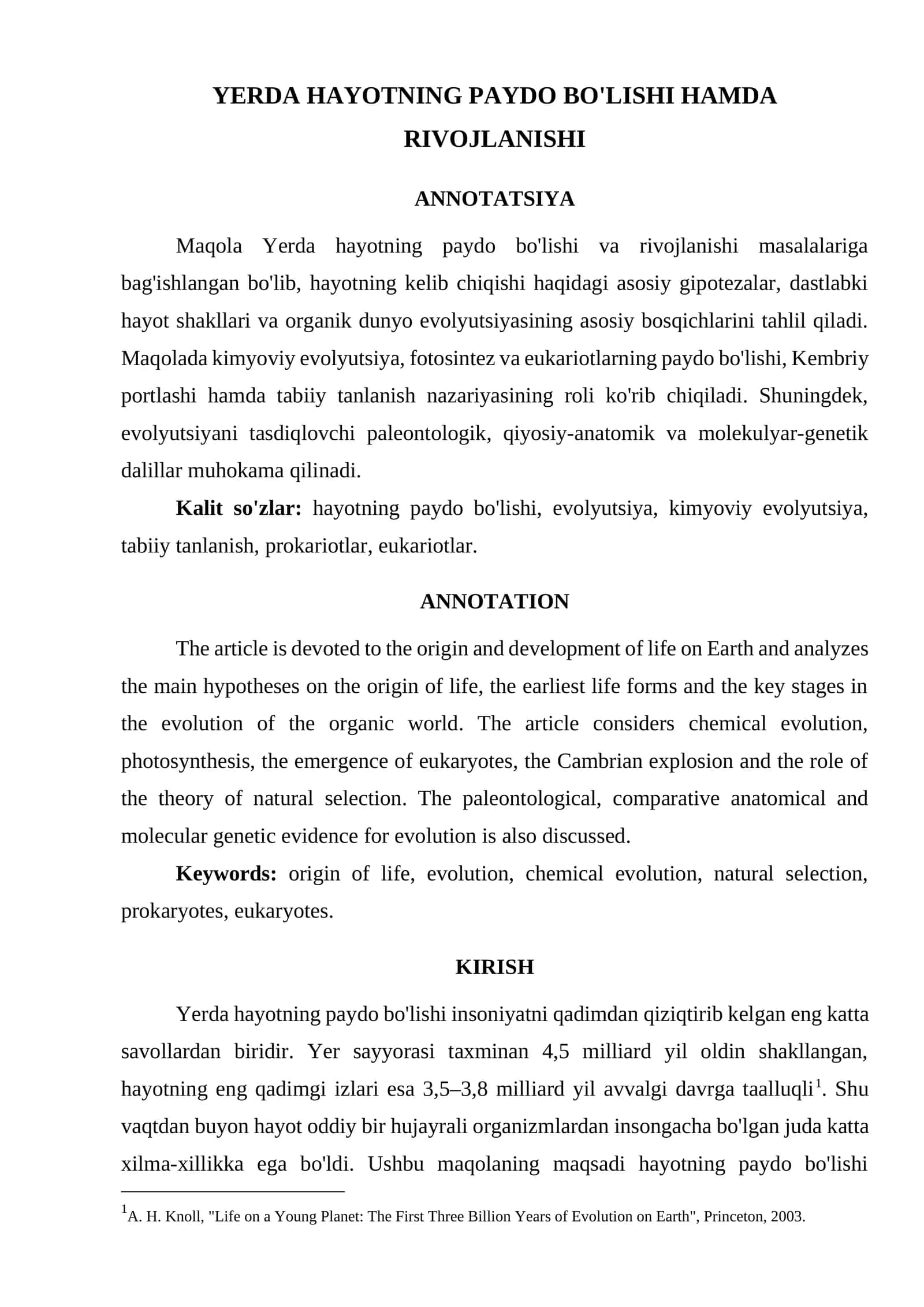 YERDA HAYOTNING PAYDO BO'LISHI HAMDA RIVOJLANISHI

ANNOTATSIYA

Maqola Yerda hayotning paydo bo'lishi va rivojlanishi masalalariga bag'ishlangan bo'lib, hayotning kelib chiqishi haqidagi asosiy gipotezalar, dastlabki hayot shakllari va organik dunyo evolyutsiyasining asosiy bosqichlarini tahlil qiladi. Maqolada kimyoviy evolyutsiya, fotosintez va eukariotlarning paydo bo'lishi, Kembriy portlashi hamda tabiiy tanlanish nazariyasining roli ko'rib chiqiladi. Shuningdek, evolyutsiyani tasdiqlovchi paleontologik, qiyosiy-anatomik va molekulyar-genetik dalillar muhokama qilinadi.

Kalit so'zlar: hayotning paydo bo'lishi, evolyutsiya, kimyoviy evolyutsiya, tabiiy tanlanish, prokariotlar, eukariotlar.

ANNOTATION

The article is devoted to the origin and development of life on Earth and analyzes the main hypotheses on the origin of life, the earliest life forms and the key stages in the evolution of the organic world. The article considers chemical evolution, photosynthesis, the emergence of eukaryotes, the Cambrian explosion and the role of the theory of natural selection. The paleontological, comparative anatomical and molecular genetic evidence for evolution is also discussed.

Keywords: origin of life, evolution, chemical evolution, natural selection, prokaryotes, eukaryotes.

KIRISH

Yerda hayotning paydo bo'lishi insoniyatni qadimdan qiziqtirib kelgan eng katta savollardan biridir. Yer sayyorasi taxminan 4,5 milliard yil oldin shakllangan, hayotning eng qadimgi izlari esa 3,5–3,8 milliard yil avvalgi davrga taalluqli$^{1}$. Shu vaqtdan buyon hayot oddiy bir hujayrali organizmlardan insongacha bo'lgan juda katta xilma-xillikka ega bo'ldi. Ushbu maqolaning maqsadi hayotning paydo bo'lishi

$^{1}$A. H. Knoll, "Life on a Young Planet: The First Three Billion Years of Evolution on Earth", Princeton, 2003.